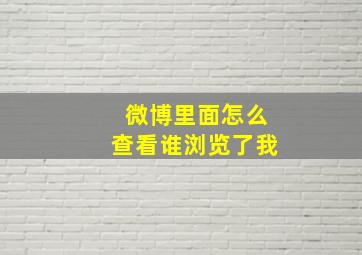 微博里面怎么
查看谁浏览了我